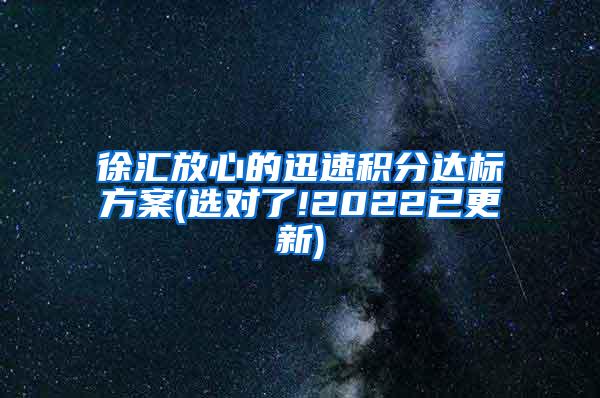 徐汇放心的迅速积分达标方案(选对了!2022已更新)